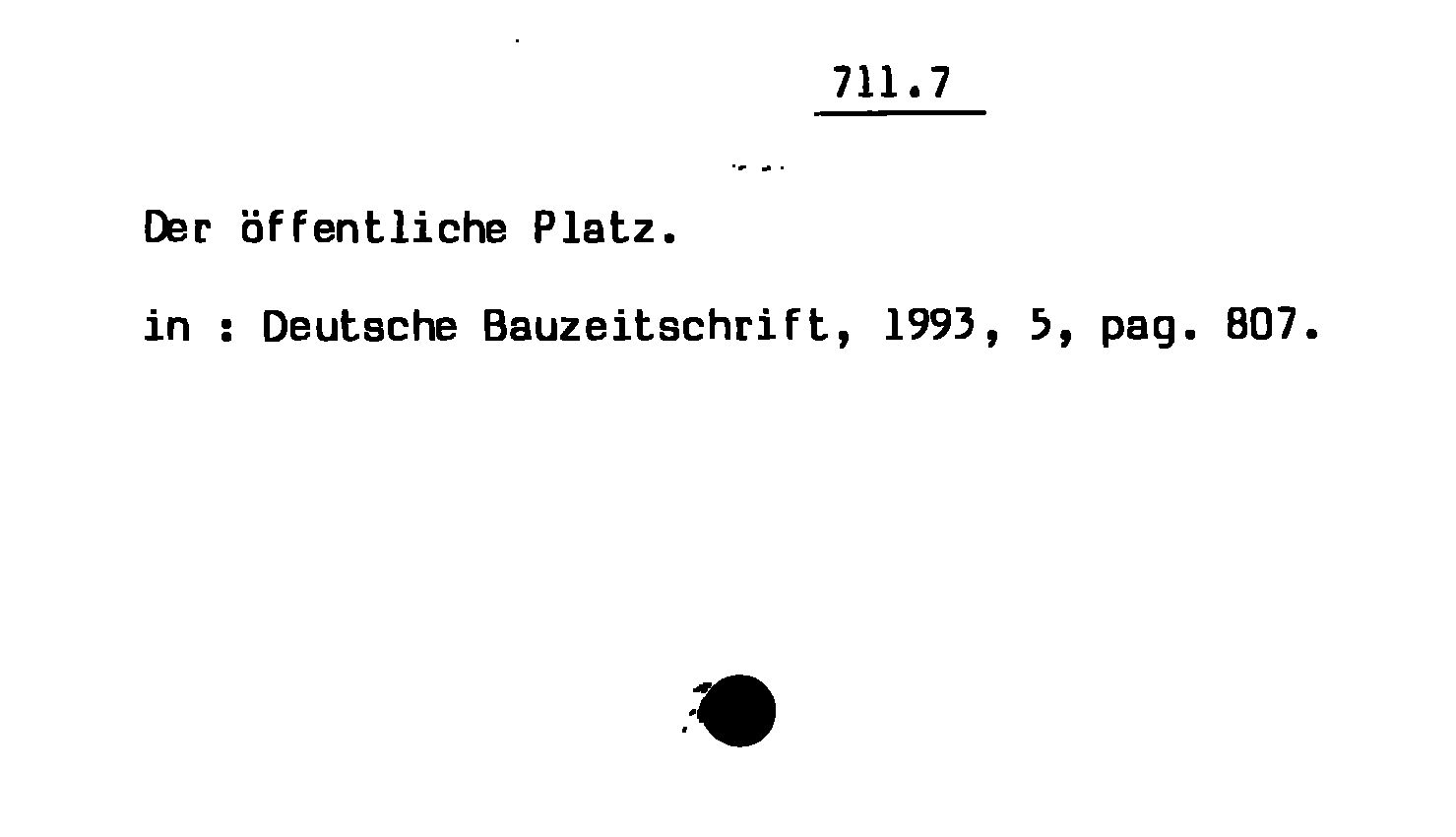 711.7

Der öffentliche Platz.

in : Deutsche Bauzeitschrift, 1993, 5, pag. 807.